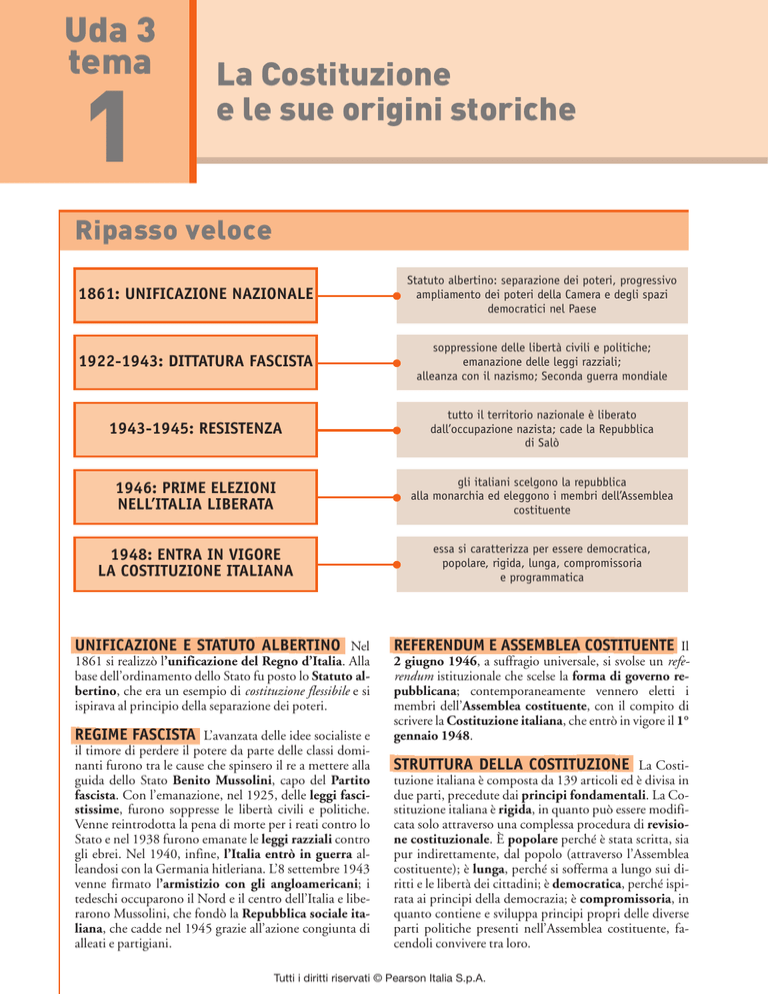 Uda 3
tema
1

La Costituzione
e le sue origini storiche

Ripasso veloce

1861: UNIFICAZIONE NAZIONALE

Statuto albertino: separazione dei poteri, progressivo ampliamento dei poteri della Camera e degli spazi democratici nel Paese

1922-1943: DITTATURA FASCISTA

soppressione delle libertà civili e politiche; emanazione delle leggi razziali; alleanza con il nazismo; Seconda guerra mondiale

1943-1945: RESISTENZA

tutto il territorio nazionale è liberato dall'occupazione nazista; cade la Repubblica di Salò

1946: PRIME ELEZIONI NELL'ITALIA LIBERATA

gli italiani scelgono la repubblica alla monarchia ed eleggono i membri dell'Assemblea costituente

1948: ENTRA IN VIGORE LA COSTITUZIONE ITALIANA

essa si caratterizza per essere democratica, popolare, rigida, lunga, compromissoria e programmatica

UNIFICAZIONE E STATUTO ALBERTINO Nel 1861 si realizzò l'unificazione del Regno d'Italia. Alla base dell'ordinamento dello Stato fu posto lo Statuto albertino, che era un esempio di costituzione flessibile e si ispirava al principio della separazione dei poteri.

REGIME FASCISTA L'avanzata delle idee socialiste e il timore di perdere il potere da parte delle classi dominanti furono tra le cause che spinsero il re a mettere alla guida dello Stato Benito Mussolini, capo del Partito fascista. Con l'emanazione, nel 1925, delle leggi fascistissime, furono soppresse le libertà civili e politiche. Venne reintrodotta la pena di morte per i reati contro lo Stato e nel 1938 furono emanate le leggi razziali contro gli ebrei. Nel 1940, infine, l'Italia entrò in guerra alleandosi con la Germania hitleriana. L'8 settembre 1943 venne firmato l'armistizio con gli angloamericani; i tedeschi occuparono il Nord e il centro dell'Italia e liberarono Mussolini, che fondò la Repubblica sociale italiana, che cadde nel 1945 grazie all'azione congiunta di alleati e partigiani.

REFERENDUM E ASSEMBLEA COSTITUENTE Il 2 giugno 1946, a suffragio universale, si svolse un referendum istituzionale che scelse la forma di governo repubblicana; contemporaneamente vennero eletti i membri dell'Assemblea costituente, con il compito di scrivere la Costituzione italiana, che entrò in vigore il 1° gennaio 1948.

STRUTTURA DELLA COSTITUZIONE La Costituzione italiana è composta da 139 articoli ed è divisa in due parti, precedute dai principi fondamentali. La Costituzione italiana è rigida, in quanto può essere modificata solo attraverso una complessa procedura di revisione costituzionale. È popolare perché è stata scritta, sia pur indirettamente, dal popolo (attraverso l'Assemblea costituente); è lunga, perché si sofferma a lungo sui diritti e le libertà dei cittadini; è democratica, perché ispirata ai principi della democrazia; è compromissoria, in quanto contiene e sviluppa principi propri delle diverse parti politiche presenti nell'Assemblea costituente, facendoli convivere tra loro.

Tutti i diritti riservati © Pearson Italia S.p.A.